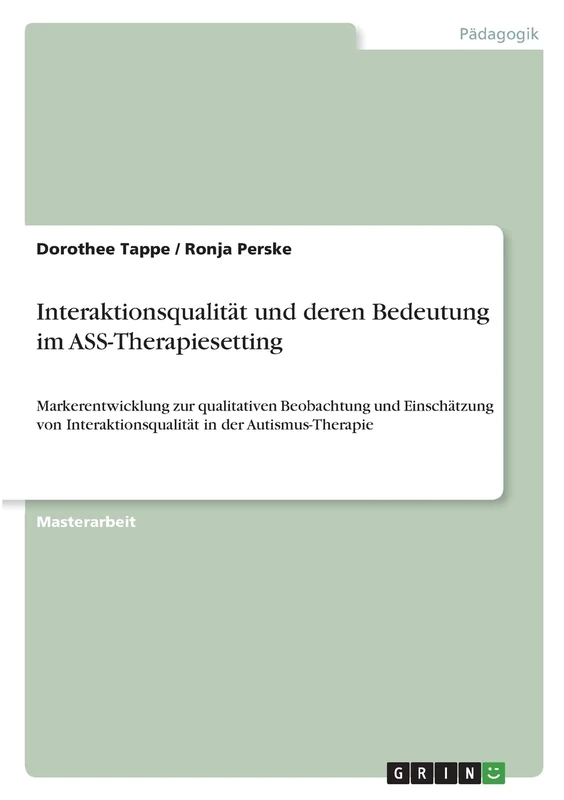 Pädagogik

Dorothee Tappe / Ronja Perske

Interaktionsqualität und deren Bedeutung im ASS-Therapiesetting

Markerentwicklung zur qualitativen Beobachtung und Einschätzung von Interaktionsqualität in der Autismus-Therapie

Masterarbeit

GRIN